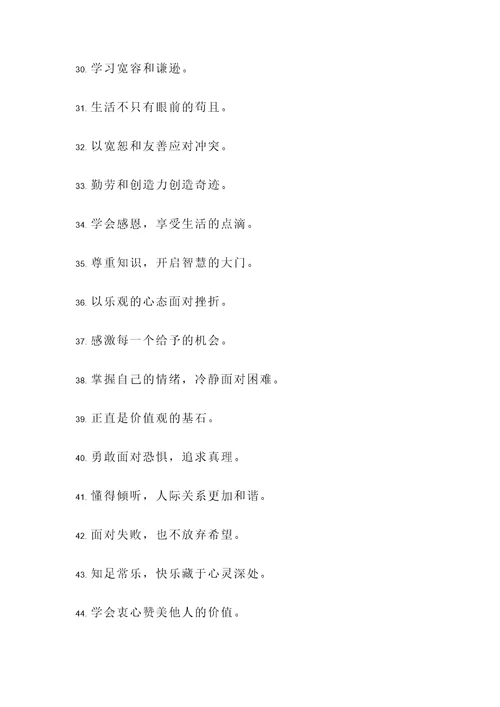 30. 学习宽容和谦逊。

31. 生活不只有眼前的苟且。

32. 以宽恕和友善应对冲突。

33. 勤劳和创造力创造奇迹。

34. 学会感恩，享受生活的点滴。

35. 尊重知识，开启智慧的大门。

36. 以乐观的心态面对挫折。

37. 感激每一个给予的机会。

38. 掌握自己的情绪，冷静面对困难。

39. 正直是价值观的基石。

40. 勇敢面对恐惧，追求真理。

41. 懂得倾听，人际关系更加和谐。

42. 面对失败，也不放弃希望。

43. 知足常乐，快乐藏于心灵深处。

44. 学会衷心赞美他人的价值。